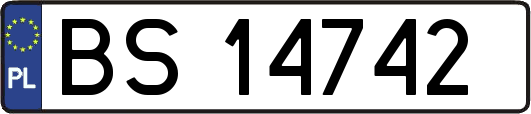 PL
BS 14742